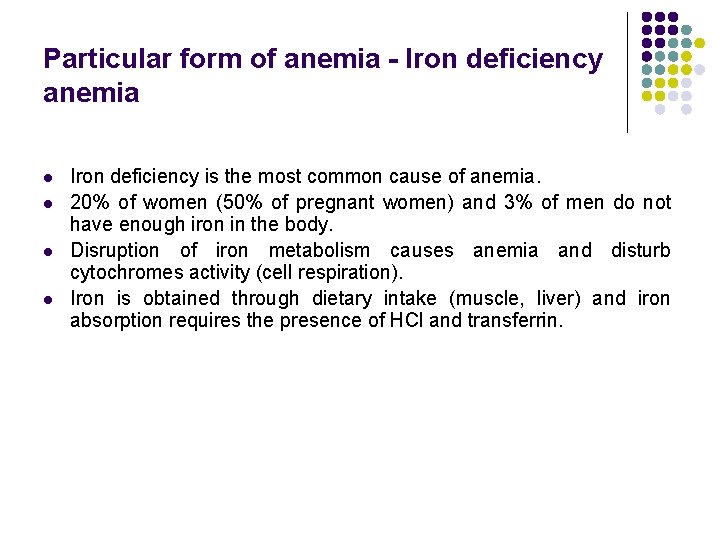 Particular form of anemia - Iron deficiency anemia

- Iron deficiency is the most common cause of anemia.
- 20% of women (50% of pregnant women) and 3% of men do not have enough iron in the body.
- Disruption of iron metabolism causes anemia and disturb cytochromes activity (cell respiration).
- Iron is obtained through dietary intake (muscle, liver) and iron absorption requires the presence of HCl and transferrin.